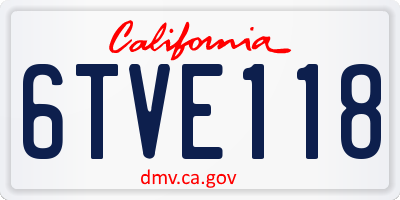 California

6TVE118

dmv.ca.gov